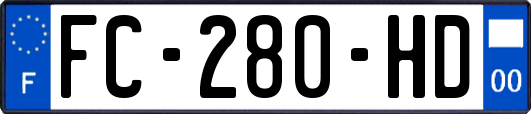 F
FC-280-HD
00